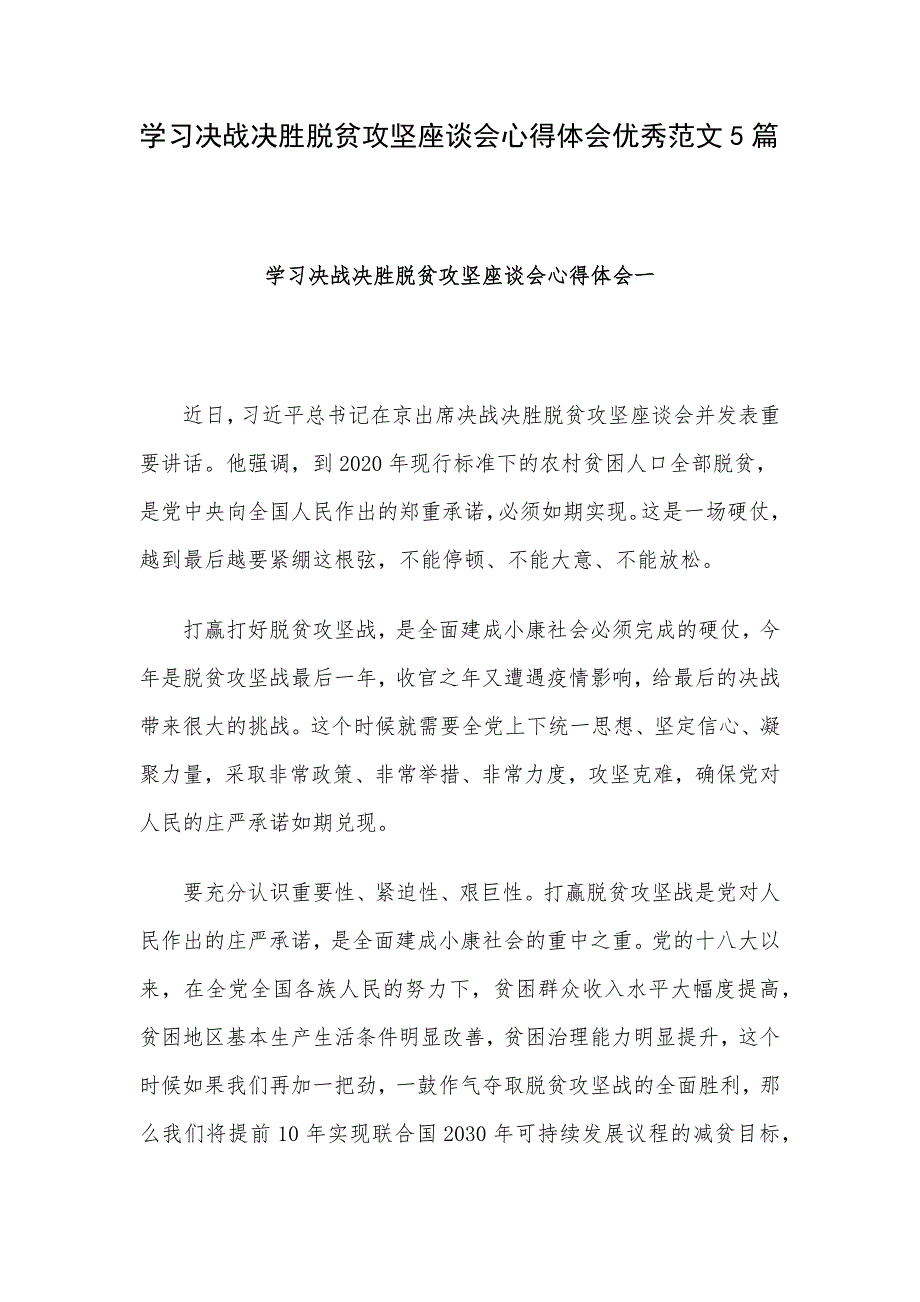 学习决战决胜脱贫攻坚座谈会心得体会优秀范文5篇

学习决战决胜脱贫攻坚座谈会心得体会一

近日，习近平总书记在京出席决战决胜脱贫攻坚座谈会并发表重要讲话。他强调，到2020年现行标准下的农村贫困人口全部脱贫，是党中央向全国人民作出的郑重承诺，必须如期实现。这是一场硬仗，越到最后越要紧绷这根弦，不能停顿、不能大意、不能放松。

打赢打好脱贫攻坚战，是全面建成小康社会必须完成的硬仗，今年是脱贫攻坚战最后一年，收官之年又遭遇疫情影响，给最后的决战带来很大的挑战。这个时候就需要全党上下统一思想、坚定信心、凝聚力量，采取非常政策、非常举措、非常力度，攻坚克难，确保党对人民的庄严承诺如期兑现。

要充分认识重要性、紧迫性、艰巨性。打赢脱贫攻坚战是党对人民作出的庄严承诺，是全面建成小康社会的重中之重。党的十八大以来，在全党全国各族人民的努力下，贫困群众收入水平大幅度提高，贫困地区基本生产生活条件明显改善，贫困治理能力明显提升，这个时候如果我们再加一把劲，一鼓作气夺取脱贫攻坚战的全面胜利，那么我们将提前10年实现联合国2030年可持续发展议程的减贫目标，